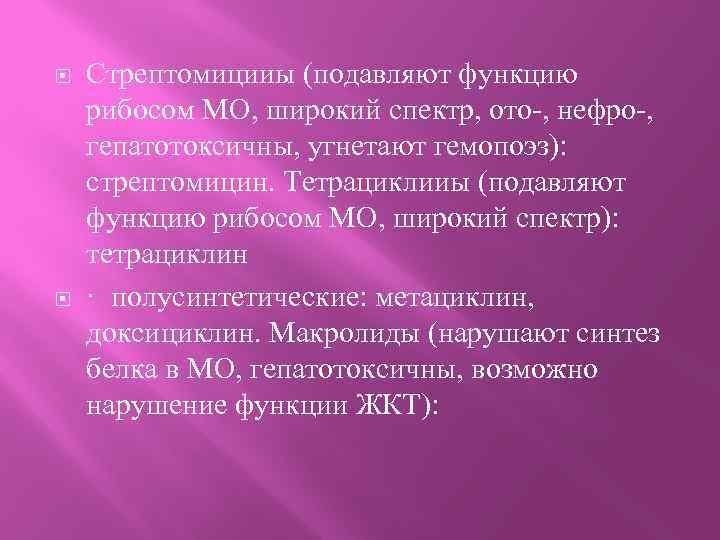 Стрептомициины (подавляют функцию рибосом МО, широкий спектр, ото-, нефро-, гепатотоксичны, угнетают гемопоэз): стрептомицин. Тетрациклиины (подавляют функцию рибосом МО, широкий спектр): тетрациклин

· полусинтетические: метациклин, доксициклин. Макролиды (нарушают синтез белка в МО, гепатотоксичны, возможно нарушение функции ЖКТ):